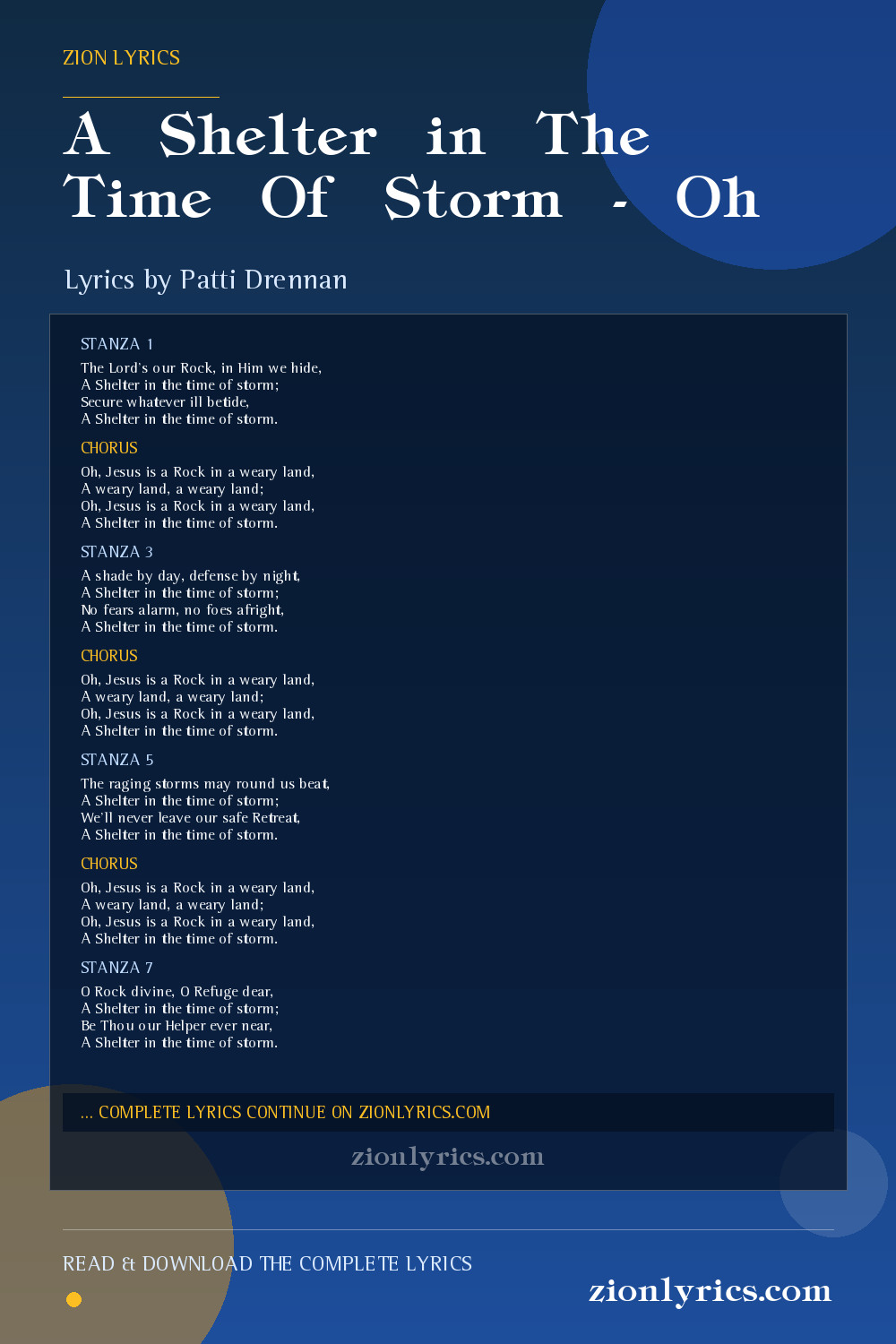 ZION LYRICS

A Shelter in The Time Of Storm - Oh

Lyrics by Patti Drennan

STANZA 1

The Lord's our Rock, in Him we hide,
A Shelter in the time of storm;
Secure whatever ill betide,
A Shelter in the time of storm.

CHORUS

Oh, Jesus is a Rock in a weary land,
A weary land, a weary land;
Oh, Jesus is a Rock in a weary land,
A Shelter in the time of storm.

STANZA 3

A shade by day, defense by night,
A Shelter in the time of storm;
No fears alarm, no foes afright,
A Shelter in the time of storm.

CHORUS

Oh, Jesus is a Rock in a weary land,
A weary land, a weary land;
Oh, Jesus is a Rock in a weary land,
A Shelter in the time of storm.

STANZA 5

The raging storms may round us beat,
A Shelter in the time of storm;
We'll never leave our safe Retreat,
A Shelter in the time of storm.

CHORUS

Oh, Jesus is a Rock in a weary land,
A weary land, a weary land;
Oh, Jesus is a Rock in a weary land,
A Shelter in the time of storm.

STANZA 7

O Rock divine, O Refuge dear,
A Shelter in the time of storm;
Be Thou our Helper ever near,
A Shelter in the time of storm.

... COMPLETE LYRICS CONTINUE ON ZIONLYRICS.COM

zionlyrics.com

READ & DOWNLOAD THE COMPLETE LYRICS

zionlyrics.com